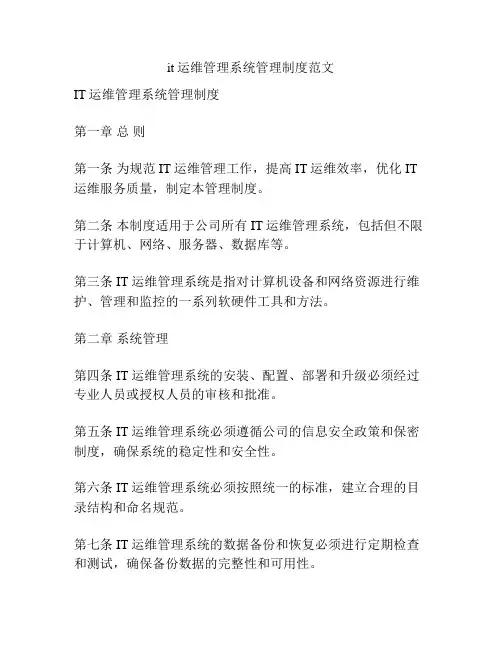 it 运维管理系统管理制度范文

IT 运维管理系统管理制度

第一章 总 则

第一条 为规范 IT 运维管理工作，提高 IT 运维效率，优化 IT 运维服务质量，制定本管理制度。

第二条 本制度适用于公司所有 IT 运维管理系统，包括但不限于计算机、网络、服务器、数据库等。

第三条 IT 运维管理系统是指对计算机设备和网络资源进行维护、管理和监控的一系列软硬件工具和方法。

第二章 系统管理

第四条 IT 运维管理系统的安装、配置、部署和升级必须经过专业人员或授权人员的审核和批准。

第五条 IT 运维管理系统必须遵循公司的信息安全政策和保密制度，确保系统的稳定性和安全性。

第六条 IT 运维管理系统必须按照统一的标准，建立合理的目录结构和命名规范。

第七条 IT 运维管理系统的数据备份和恢复必须进行定期检查和测试，确保备份数据的完整性和可用性。